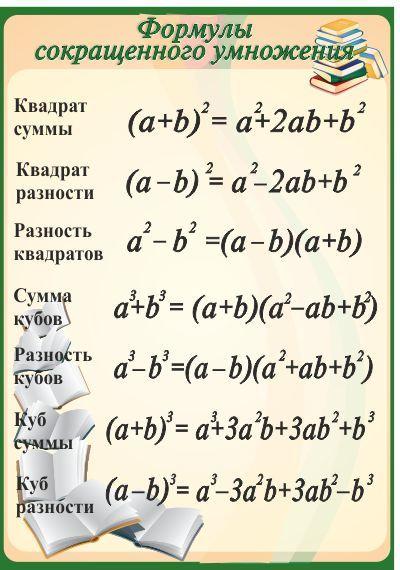 Формулы сокращенного умножения

Квадрат суммы $(a+b)^2 = a^2+2ab+b^2$

Квадрат разности $(a-b)^2 = a^2-2ab+b^2$

Разность квадратов $a^2-b^2 = (a-b)(a+b)$

Сумма кубов $a^3+b^3 = (a+b)(a^2-ab+b^2)$

Разность кубов $a^3-b^3 = (a-b)(a^2+ab+b^2)$

Куб суммы $(a+b)^3 = a^3+3a^2b+3ab^2+b^3$

Куб разности $(a-b)^3 = a^3-3a^2b+3ab^2-b^3$